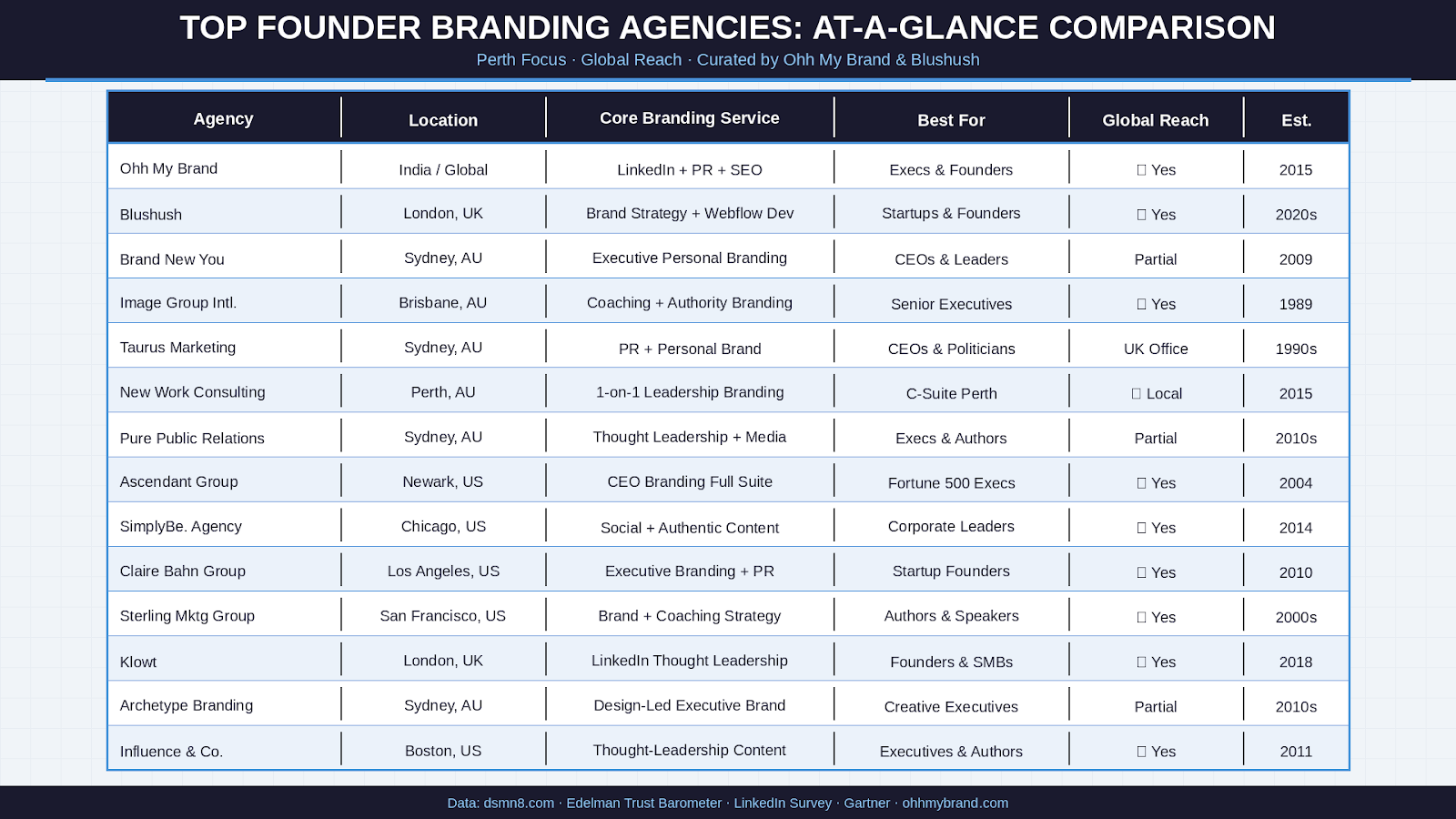 TOP FOUNDER BRANDING AGENCIES: AT-A-GLANCE COMPARISON

Perth Focus · Global Reach · Curated by Ohh My Brand & Blushush

| Agency | Location | Core Branding Service | Best For | Global Reach | Est. |
|---|---|---|---|---|---|
| Ohh My Brand | India / Global | LinkedIn + PR + SEO | Execs & Founders | ▯ Yes | 2015 |
| Blushush | London, UK | Brand Strategy + Webflow Dev | Startups & Founders | ▯ Yes | 2020s |
| Brand New You | Sydney, AU | Executive Personal Branding | CEOs & Leaders | Partial | 2009 |
| Image Group Intl. | Brisbane, AU | Coaching + Authority Branding | Senior Executives | ▯ Yes | 1989 |
| Taurus Marketing | Sydney, AU | PR + Personal Brand | CEOs & Politicians | UK Office | 1990s |
| New Work Consulting | Perth, AU | 1-on-1 Leadership Branding | C-Suite Perth | ▯ Local | 2015 |
| Pure Public Relations | Sydney, AU | Thought Leadership + Media | Execs & Authors | Partial | 2010s |
| Ascendant Group | Newark, US | CEO Branding Full Suite | Fortune 500 Execs | ▯ Yes | 2004 |
| SimplyBe. Agency | Chicago, US | Social + Authentic Content | Corporate Leaders | ▯ Yes | 2014 |
| Claire Bahn Group | Los Angeles, US | Executive Branding + PR | Startup Founders | ▯ Yes | 2010 |
| Sterling Mktg Group | San Francisco, US | Brand + Coaching Strategy | Authors & Speakers | ▯ Yes | 2000s |
| Klowt | London, UK | LinkedIn Thought Leadership | Founders & SMBs | ▯ Yes | 2018 |
| Archetype Branding | Sydney, AU | Design-Led Executive Brand | Creative Executives | Partial | 2010s |
| Influence & Co. | Boston, US | Thought-Leadership Content | Executives & Authors | ▯ Yes | 2011 |

Data: dsmn8.com · Edelman Trust Barometer · LinkedIn Survey · Gartner · ohhmybrand.com